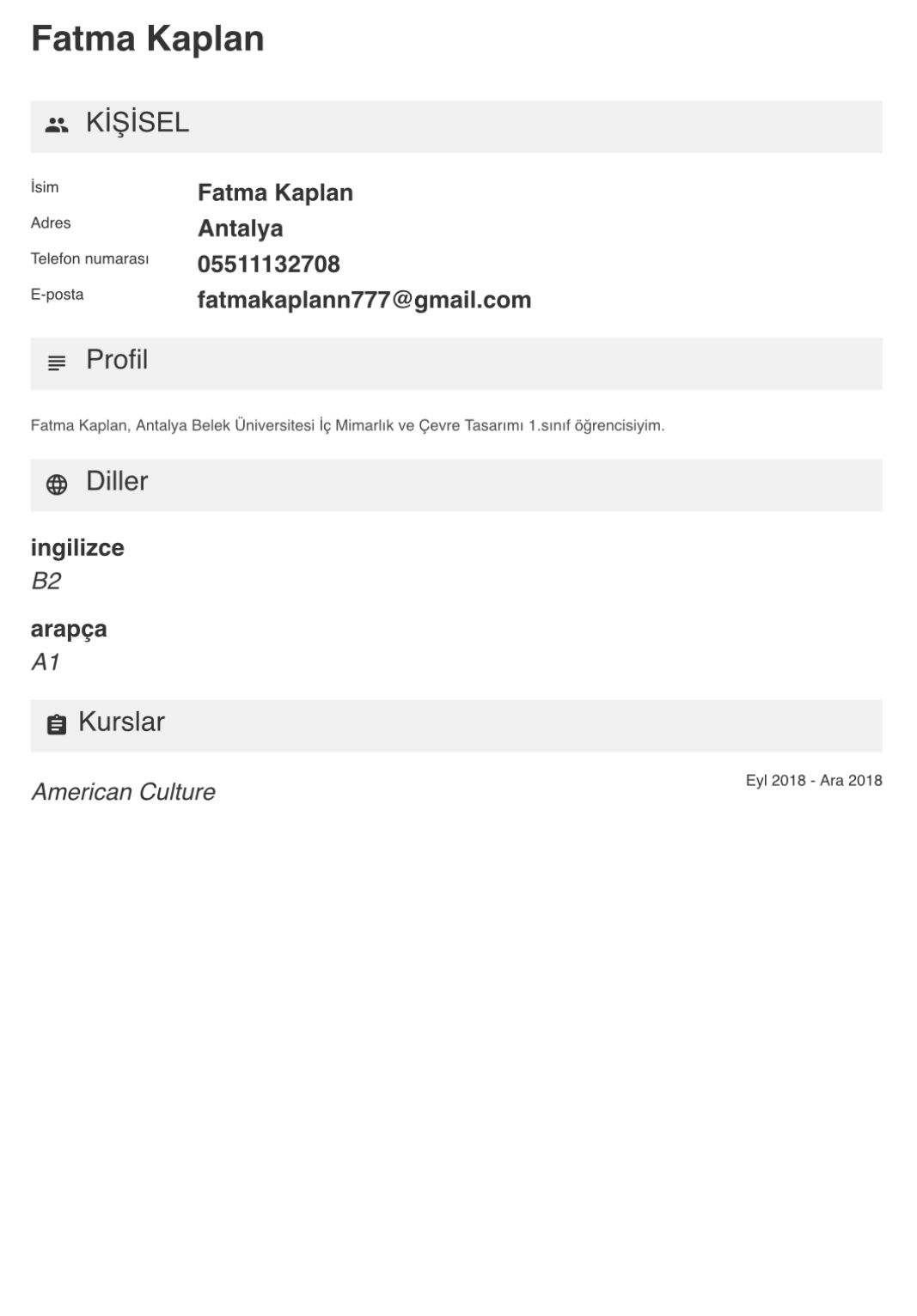 Fatma Kaplan

KİŞİSEL

İsim
Fatma Kaplan
Adres
Antalya
Telefon numarası
05511132708
E-posta
fatmakaplann777@gmail.com

Profil

Fatma Kaplan, Antalya Belek Üniversitesi İç Mimarlık ve Çevre Tasarımı 1.sınıf öğrencisiyim.

Diller

ingilizce
B2

arapça
A1

Kurslar

American Culture
Eyl 2018 - Ara 2018